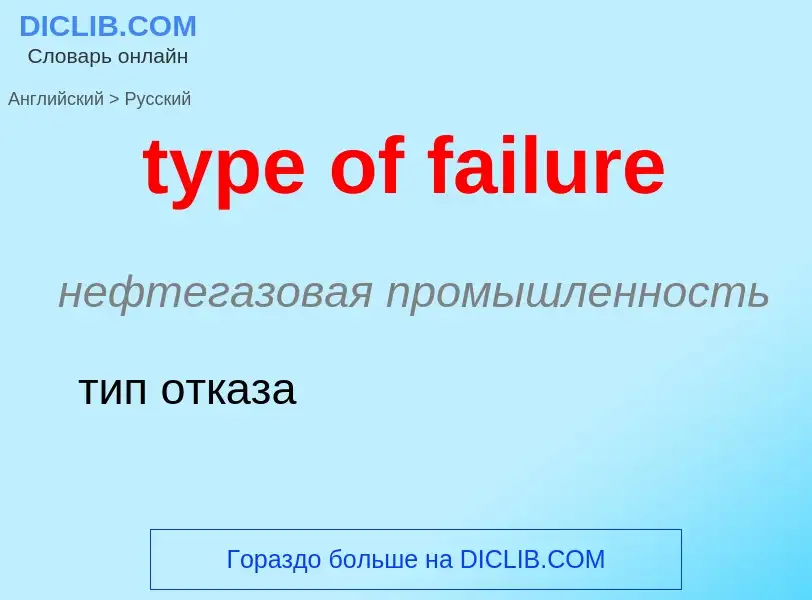 DICLIB.COM
Словарь онлайн

Английский > Русский

type of failure

нефтегазовая промышленность

тип отказа

Гораздо больше на DICLIB.COM